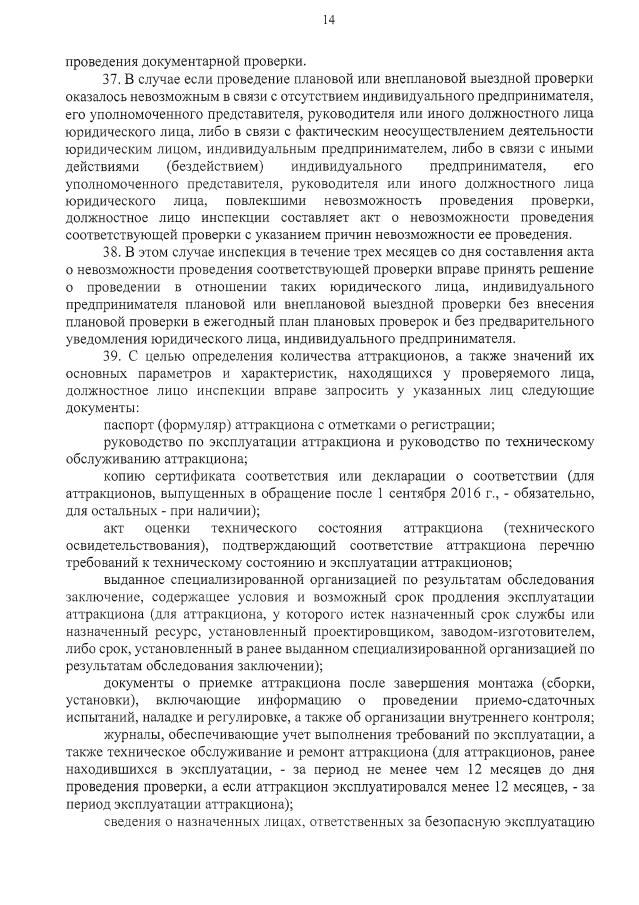 14

проведения документарной проверки.

37. В случае если проведение плановой или внеплановой выездной проверки оказалось невозможным в связи с отсутствием индивидуального предпринимателя, его уполномоченного представителя, руководителя или иного должностного лица юридического лица, либо в связи с фактическим неосуществлением деятельности юридическим лицом, индивидуальным предпринимателем, либо в связи с иными действиями (бездействием) индивидуального предпринимателя, его уполномоченного представителя, руководителя или иного должностного лица юридического лица, повлекшими невозможность проведения проверки, должностное лицо инспекции составляет акт о невозможности проведения соответствующей проверки с указанием причин невозможности ее проведения.

38. В этом случае инспекция в течение трех месяцев со дня составления акта о невозможности проведения соответствующей проверки вправе принять решение о проведении в отношении таких юридического лица, индивидуального предпринимателя плановой или внеплановой выездной проверки без внесения плановой проверки в ежегодный план плановых проверок и без предварительного уведомления юридического лица, индивидуального предпринимателя.

39. С целью определения количества аттракционов, а также значений их основных параметров и характеристик, находящихся у проверяемого лица, должностное лицо инспекции вправе запросить у указанных лиц следующие документы:

паспорт (формуляр) аттракциона с отметками о регистрации;

руководство по эксплуатации аттракциона и руководство по техническому обслуживанию аттракциона;

копию сертификата соответствия или декларации о соответствии (для аттракционов, выпущенных в обращение после 1 сентября 2016 г., - обязательно, для остальных - при наличии);

акт оценки технического состояния аттракциона (технического освидетельствования), подтверждающий соответствие аттракциона перечню требований к техническому состоянию и эксплуатации аттракционов;

выданное специализированной организацией по результатам обследования заключение, содержащее условия и возможный срок продления эксплуатации аттракциона (для аттракциона, у которого истек назначенный срок службы или назначенный ресурс, установленный проектировщиком, заводом-изготовителем, либо срок, установленный в ранее выданном специализированной организацией по результатам обследования заключении);

документы о приемке аттракциона после завершения монтажа (сборки, установки), включающие информацию о проведении приемо-сдаточных испытаний, наладке и регулировке, а также об организации внутреннего контроля;

журналы, обеспечивающие учет выполнения требований по эксплуатации, а также техническое обслуживание и ремонт аттракциона (для аттракционов, ранее находившихся в эксплуатации, - за период не менее чем 12 месяцев до дня проведения проверки, а если аттракцион эксплуатировался менее 12 месяцев, - за период эксплуатации аттракциона);

сведения о назначенных лицах, ответственных за безопасную эксплуатацию